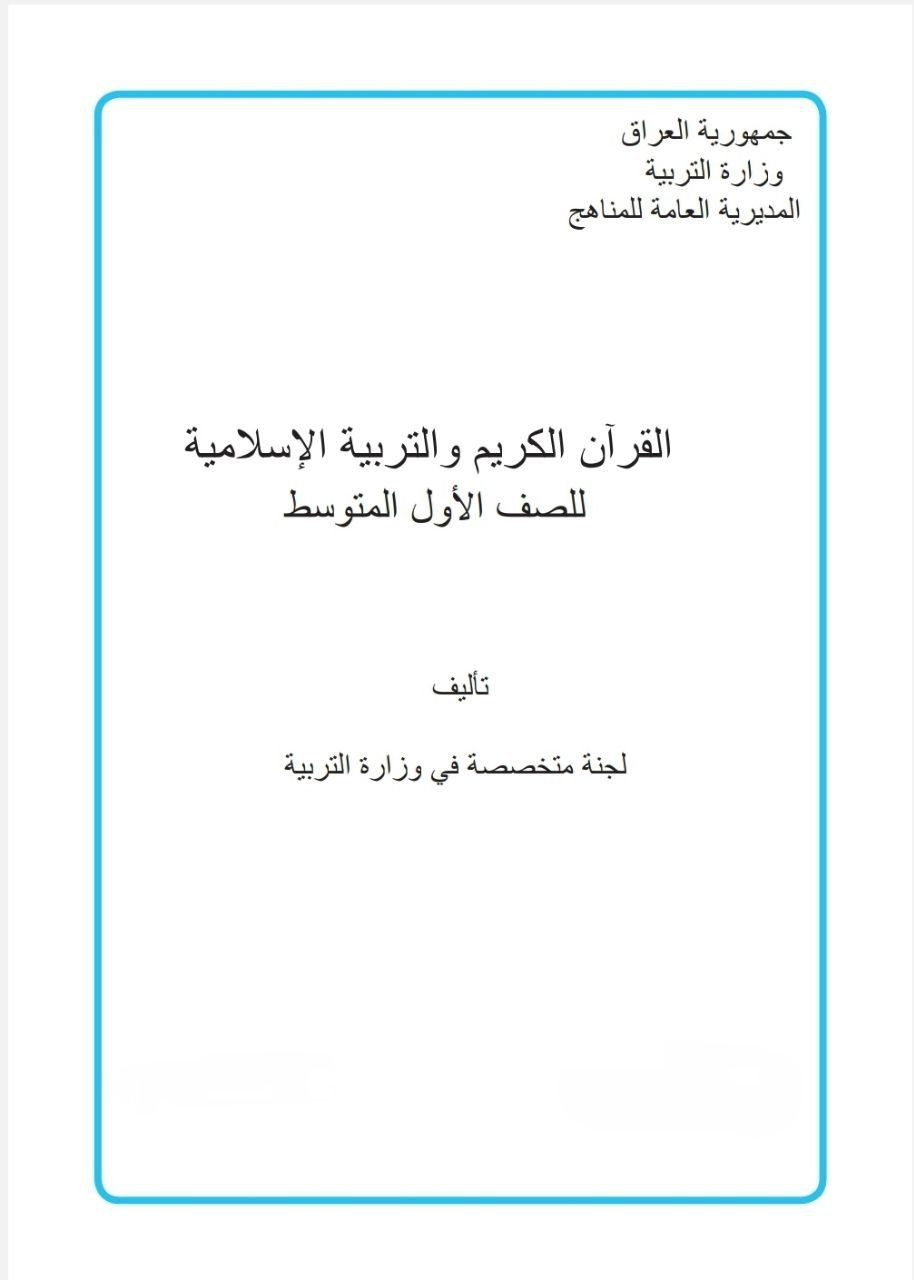 جمهورية العراق
وزارة التربية
المديرية العامة للمناهج

القرآن الكريم والتربية الإسلامية
للصف الأول المتوسط

تأليف

لجنة متخصصة في وزارة التربية